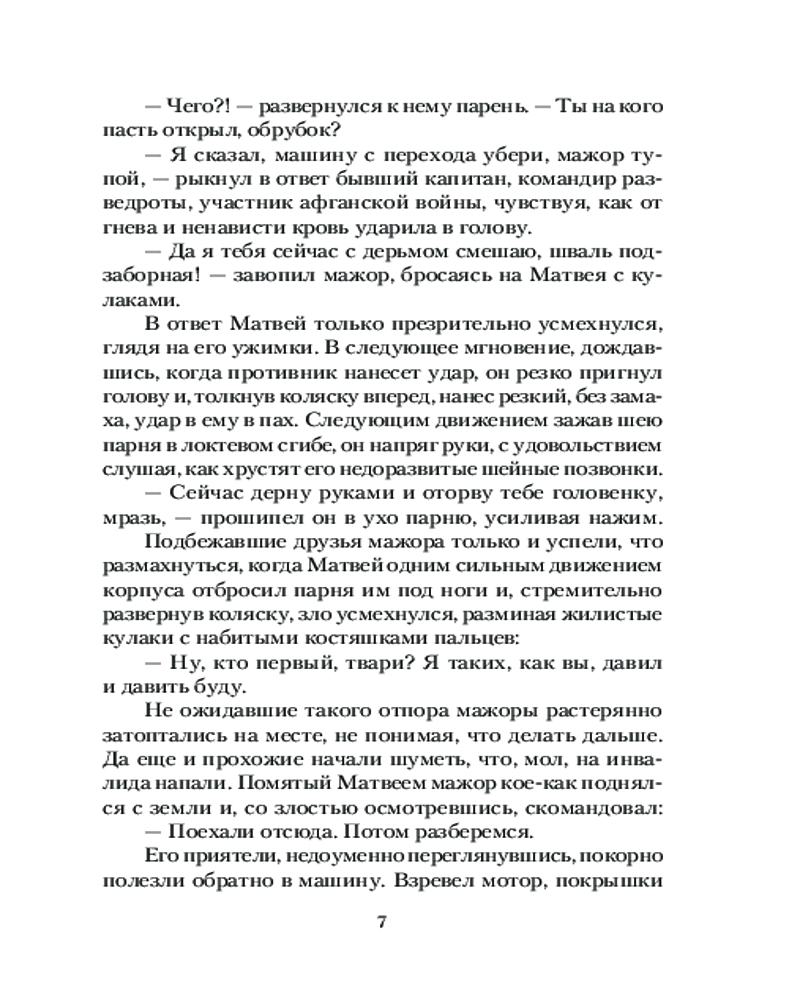 — Чего?! — развернулся к нему парень. — Ты на кого пасть открыл, обрубок?

— Я сказал, машину с перехода убери, мажор тупой, — рыкнул в ответ бывший капитан, командир разведроты, участник афганской войны, чувствуя, как от гнева и ненависти кровь ударила в голову.

— Да я тебя сейчас с дерьмом смешаю, шваль подзаборная! — завопил мажор, бросаясь на Матвея с кулаками.

В ответ Матвей только презрительно усмехнулся, глядя на его ужимки. В следующее мгновение, дождавшись, когда противник нанесет удар, он резко пригнул голову и, толкнув коляску вперед, нанес резкий, без замаха, удар в ему в пах. Следующим движением зажав шею парня в локтевом сгибе, он напряг руки, с удовольствием слушая, как хрустят его недоразвитые шейные позвонки.

— Сейчас дерну руками и оторву тебе головенку, мразь, — прошипел он в ухо парню, усиливая нажим.

Подбежавшие друзья мажора только и успели, что размахнуться, когда Матвей одним сильным движением корпуса отбросил парня им под ноги и, стремительно развернув коляску, зло усмехнулся, разминая жилистые кулаки с набитыми костяшками пальцев:

— Ну, кто первый, твари? Я таких, как вы, давил и давить буду.

Не ожидавшие такого отпора мажоры растерянно затоптались на месте, не понимая, что делать дальше. Да еще и прохожие начали шуметь, что, мол, на инвалида напали. Помятый Матвеем мажор кое-как поднялся с земли и, со злостью осмотревшись, скомандовал:

— Поехали отсюда. Потом разберемся.

Его приятели, недоуменно переглянувшись, покорно полезли обратно в машину. Взревел мотор, покрышки

7